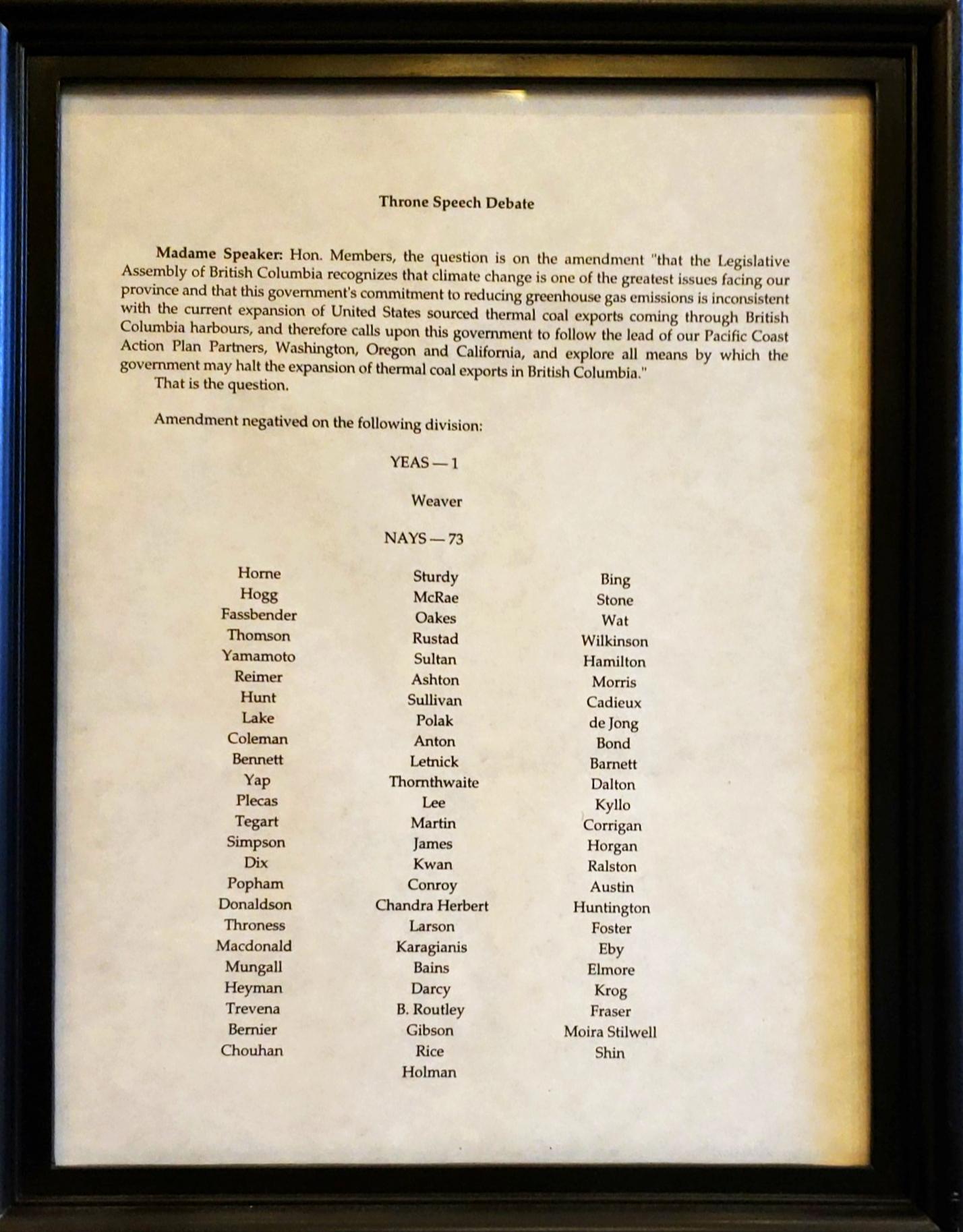 Throne Speech Debate

**Madame Speaker:** Hon. Members, the question is on the amendment "that the Legislative Assembly of British Columbia recognizes that climate change is one of the greatest issues facing our province and that this government's commitment to reducing greenhouse gas emissions is inconsistent with the current expansion of United States sourced thermal coal exports coming through British Columbia harbours, and therefore calls upon this government to follow the lead of our Pacific Coast Action Plan Partners, Washington, Oregon and California, and explore all means by which the government may halt the expansion of thermal coal exports in British Columbia."

That is the question.

Amendment negatived on the following division:

YEAS — 1

Weaver

NAYS — 73

Horne
Hogg
Fassbender
Thomson
Yamamoto
Reimer
Hunt
Lake
Coleman
Bennett
Yap
Plecas
Tegart
Simpson
Dix
Popham
Donaldson
Throness
Macdonald
Mungall
Heyman
Trevena
Bernier
Chouhan

Sturdy
McRae
Oakes
Rustad
Sultan
Ashton
Sullivan
Polak
Anton
Letnick
Thornthwaite
Lee
Martin
James
Kwan
Conroy
Chandra Herbert
Larson
Karagianis
Bains
Darcy
B. Routley
Gibson
Rice
Holman

Bing
Stone
Wat
Wilkinson
Hamilton
Morris
Cadieux
de Jong
Bond
Barnett
Dalton
Kyllo
Corrigan
Horgan
Ralston
Austin
Huntington
Foster
Eby
Elmore
Krog
Fraser
Moira Stilwell
Shin